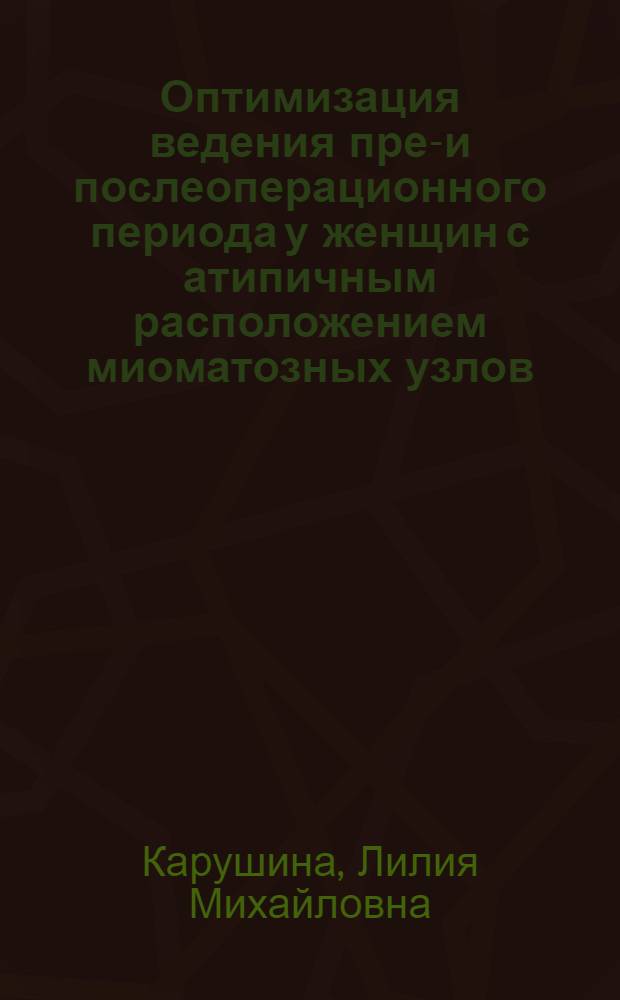 Оптимизация ведения пре-и послеоперационного периода у женщин с атипичным расположением миоматозных узлов

Карушина, Лилия Михайловна